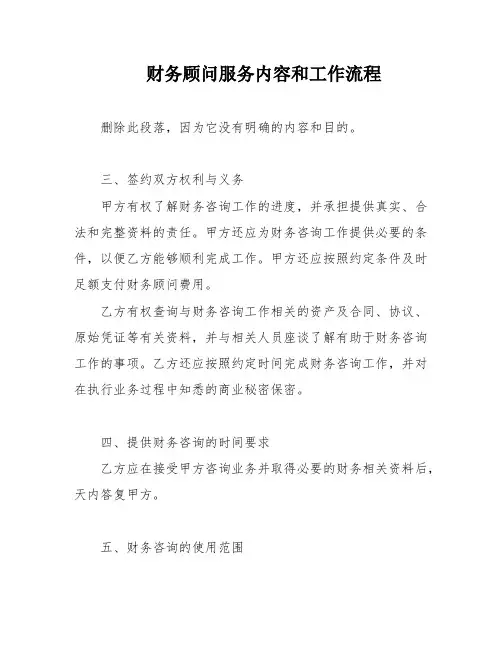 财务顾问服务内容和工作流程

删除此段落，因为它没有明确的内容和目的。

三、签约双方权利与义务

甲方有权了解财务咨询工作的进度，并承担提供真实、合法和完整资料的责任。甲方还应为财务咨询工作提供必要的条件，以便乙方能够顺利完成工作。甲方还应按照约定条件及时足额支付财务顾问费用。

乙方有权查询与财务咨询工作相关的资产及合同、协议、原始凭证等有关资料，并与相关人员座谈了解有助于财务咨询工作的事项。乙方还应按照约定时间完成财务咨询工作，并对在执行业务过程中知悉的商业秘密保密。

四、提供财务咨询的时间要求

乙方应在接受甲方咨询业务并取得必要的财务相关资料后，天内答复甲方。

五、财务咨询的使用范围